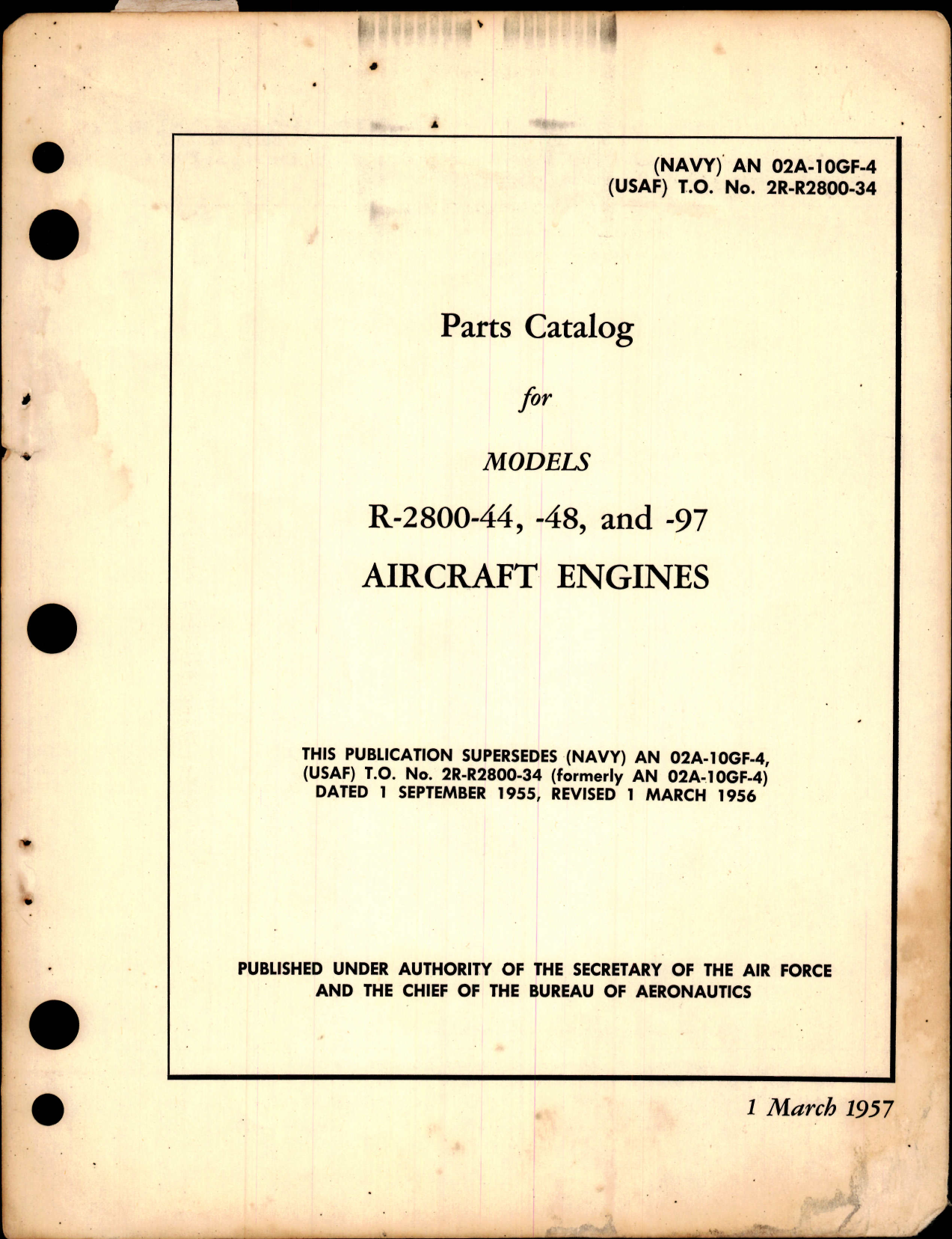 (NAVY) AN 02A-10GF-4
(USAF) T.O. No. 2R-R2800-34

Parts Catalog

for

MODELS

R-2800-44, -48, and -97

AIRCRAFT ENGINES

THIS PUBLICATION SUPERSEDES (NAVY) AN 02A-10GF-4, (USAF) T.O. No. 2R-R2800-34 (formerly AN 02A-10GF-4) DATED 1 SEPTEMBER 1955, REVISED 1 MARCH 1956

PUBLISHED UNDER AUTHORITY OF THE SECRETARY OF THE AIR FORCE AND THE CHIEF OF THE BUREAU OF AERONAUTICS

1 March 1957